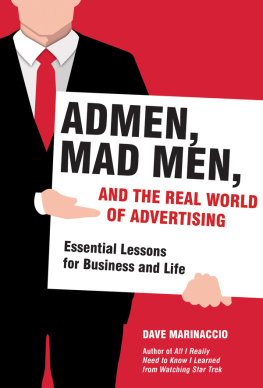 ADMEN, MAD MEN,

AND THE REAL WORLD OF ADVERTISING

Essential Lessons for Business and Life

DAVE MARINACCIO

Author of All I Really Need to Know I Learned from Watching Star Trek